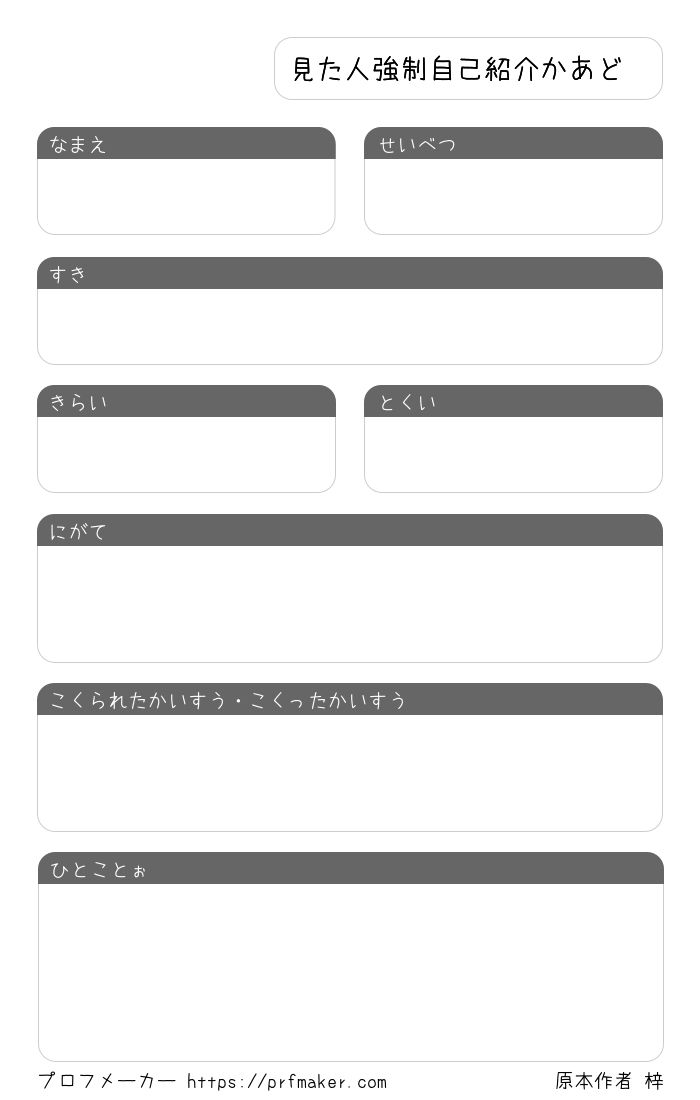 見た人強制自己紹介かあど

なまえ

せいべつ

すき

きらい

とくい

にがて

こくられたかいすう・こくったかいすう

ひとことぉ

プロフメーカー https://prfmaker.com

原本作者 梓